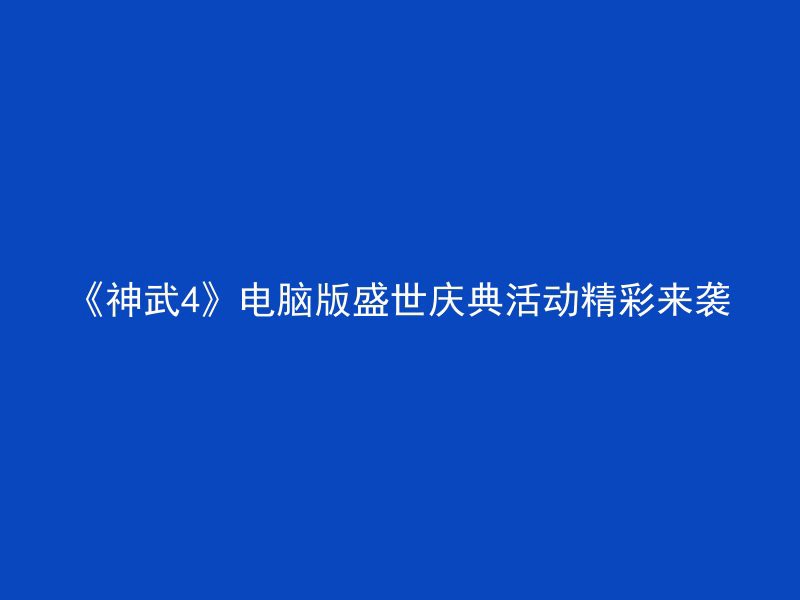 《神武4》电脑版盛世庆典活动精彩来袭